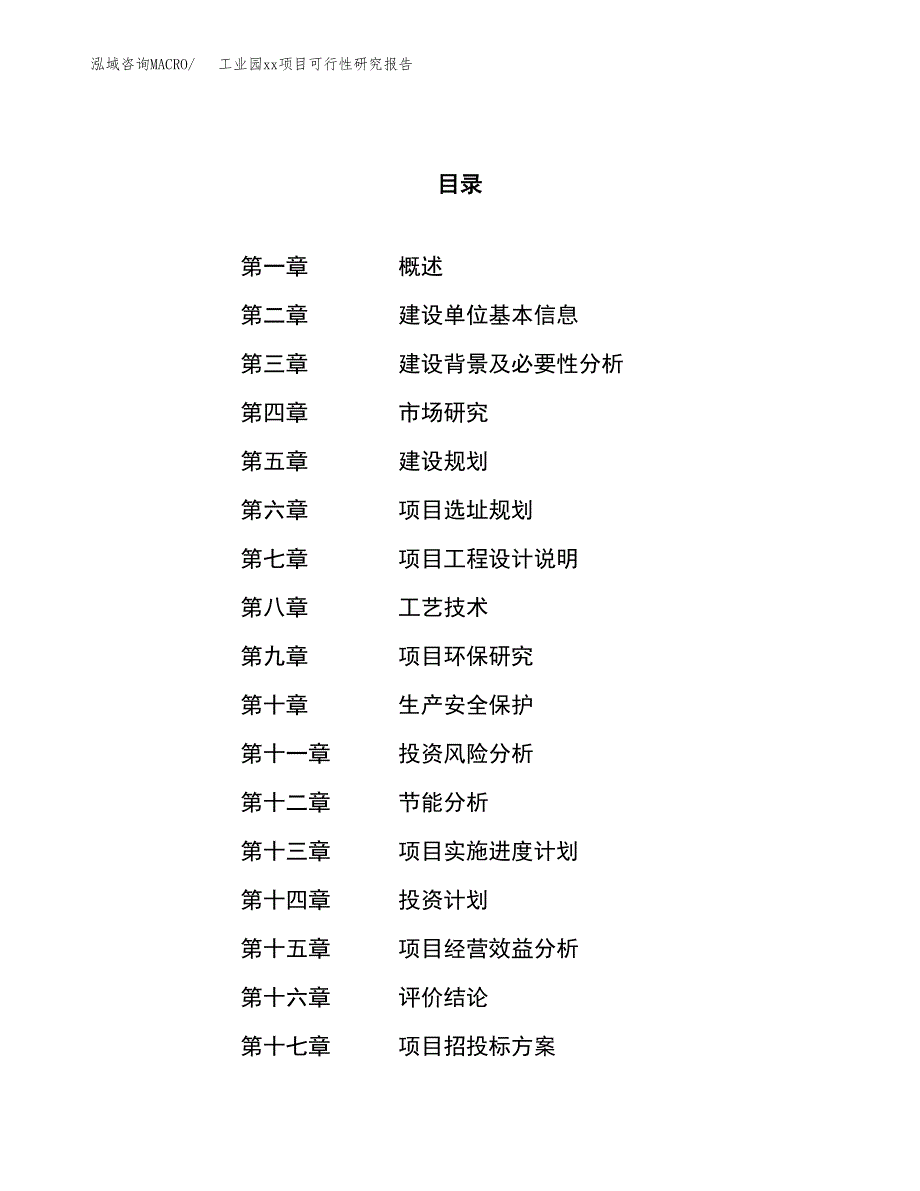 泓域咨询MACRO/　工业园xx项目可行性研究报告

目录

第一章　概述
第二章　建设单位基本信息
第三章　建设背景及必要性分析
第四章　市场研究
第五章　建设规划
第六章　项目选址规划
第七章　项目工程设计说明
第八章　工艺技术
第九章　项目环保研究
第十章　生产安全保护
第十一章　投资风险分析
第十二章　节能分析
第十三章　项目实施进度计划
第十四章　投资计划
第十五章　项目经营效益分析
第十六章　评价结论
第十七章　项目招投标方案